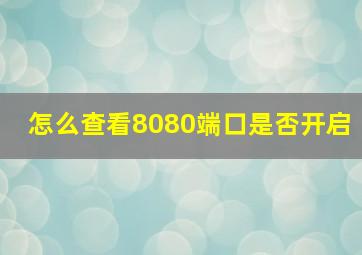 怎么查看8080端口是否开启